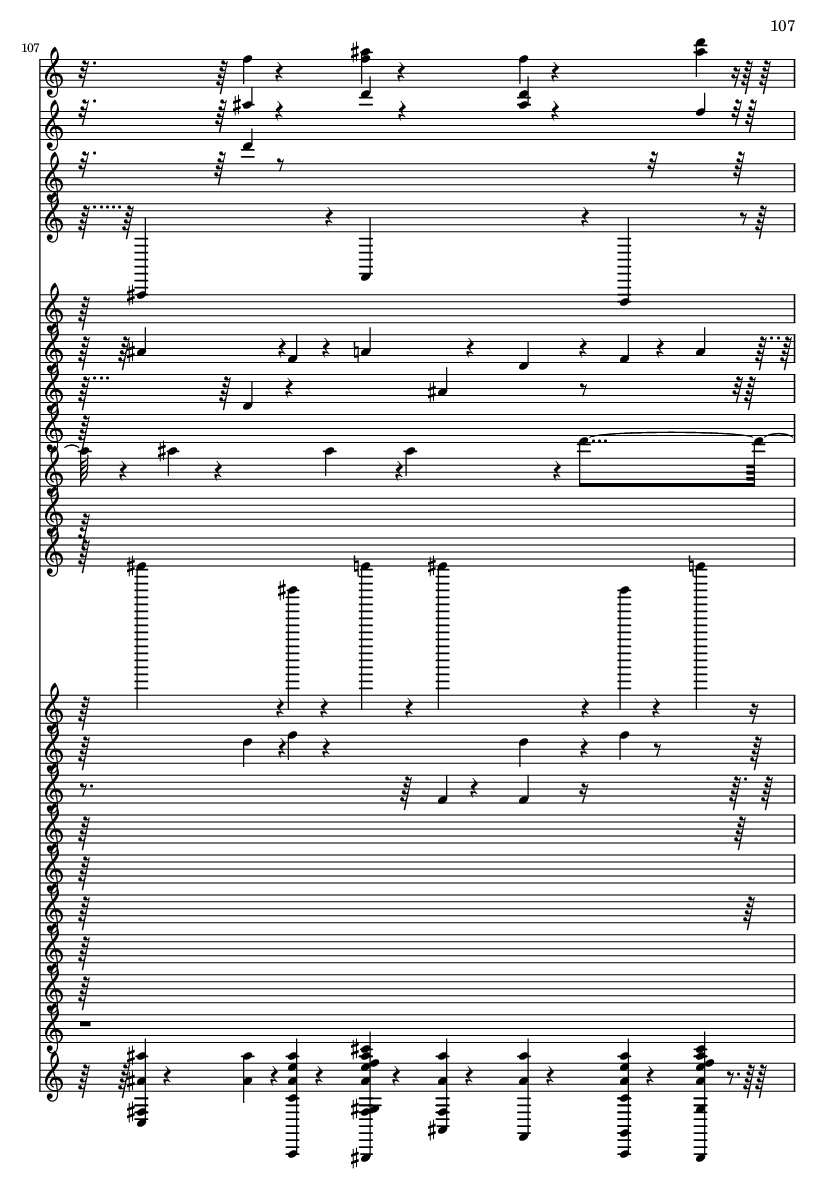 107

107